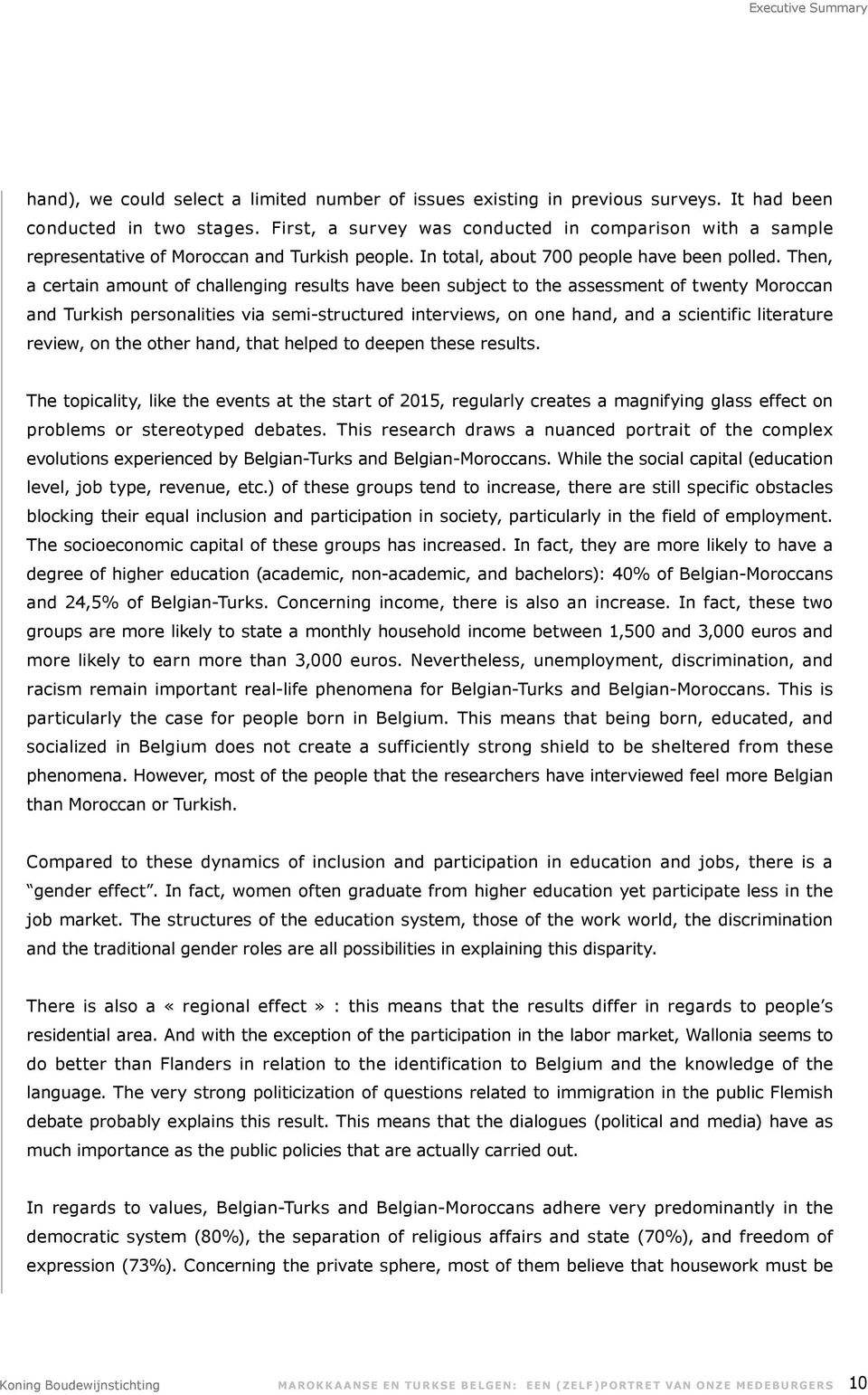 Executive Summary

hand), we could select a limited number of issues existing in previous surveys. It had been conducted in two stages. First, a survey was conducted in comparison with a sample representative of Moroccan and Turkish people. In total, about 700 people have been polled. Then, a certain amount of challenging results have been subject to the assessment of twenty Moroccan and Turkish personalities via semi-structured interviews, on one hand, and a scientific literature review, on the other hand, that helped to deepen these results.

The topicality, like the events at the start of 2015, regularly creates a magnifying glass effect on problems or stereotyped debates. This research draws a nuanced portrait of the complex evolutions experienced by Belgian-Turks and Belgian-Moroccans. While the social capital (education level, job type, revenue, etc.) of these groups tend to increase, there are still specific obstacles blocking their equal inclusion and participation in society, particularly in the field of employment. The socioeconomic capital of these groups has increased. In fact, they are more likely to have a degree of higher education (academic, non-academic, and bachelors): 40% of Belgian-Moroccans and 24,5% of Belgian-Turks. Concerning income, there is also an increase. In fact, these two groups are more likely to state a monthly household income between 1,500 and 3,000 euros and more likely to earn more than 3,000 euros. Nevertheless, unemployment, discrimination, and racism remain important real-life phenomena for Belgian-Turks and Belgian-Moroccans. This is particularly the case for people born in Belgium. This means that being born, educated, and socialized in Belgium does not create a sufficiently strong shield to be sheltered from these phenomena. However, most of the people that the researchers have interviewed feel more Belgian than Moroccan or Turkish.

Compared to these dynamics of inclusion and participation in education and jobs, there is a “gender effect”. In fact, women often graduate from higher education yet participate less in the job market. The structures of the education system, those of the work world, the discrimination and the traditional gender roles are all possibilities in explaining this disparity.

There is also a « regional effect » : this means that the results differ in regards to people’s residential area. And with the exception of the participation in the labor market, Wallonia seems to do better than Flanders in relation to the identification to Belgium and the knowledge of the language. The very strong politicization of questions related to immigration in the public Flemish debate probably explains this result. This means that the dialogues (political and media) have as much importance as the public policies that are actually carried out.

In regards to values, Belgian-Turks and Belgian-Moroccans adhere very predominantly in the democratic system (80%), the separation of religious affairs and state (70%), and freedom of expression (73%). Concerning the private sphere, most of them believe that housework must be

Koning Boudewijnstichting MAROKKAANSE EN TURKSE BELGEN: EEN (ZELF)PORTRET VAN ONZE MEDEBURGERS 10